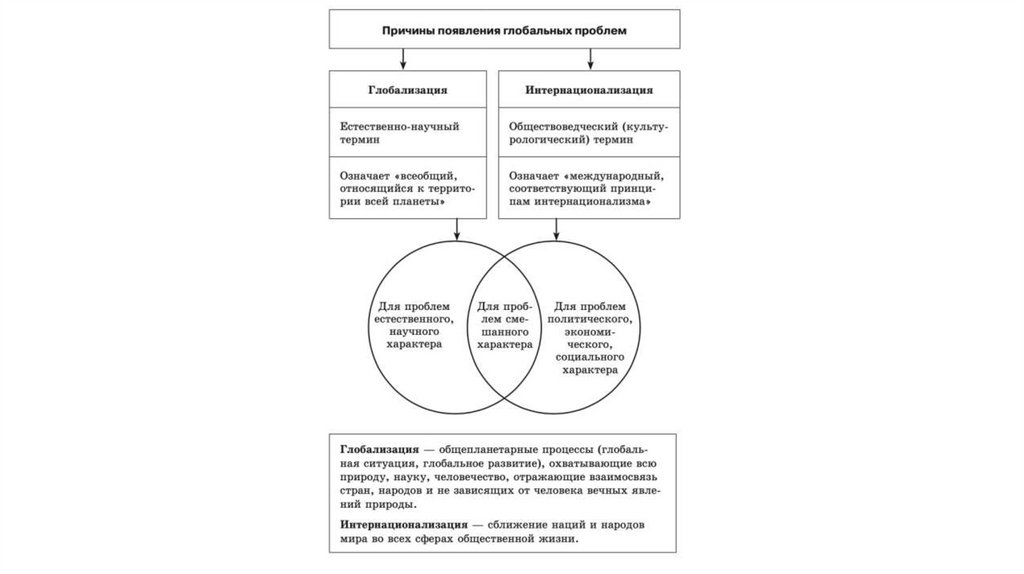 Причины появления глобальных проблем

Глобализация

Естественно-научный термин

Означает «всеобщий, относящийся к территории всей планеты»

Интернационализация

Обществоведческий (культурологический) термин

Означает «международный, соответствующий принципам интернационализма»

Для проблем естественного, научного характера

Для проблем смешанного характера

Для проблем политического, экономического, социального характера

Глобализация — общепланетарные процессы (глобальная ситуация, глобальное развитие), охватывающие всю природу, науку, человечество, отражающие взаимосвязь стран, народов и не зависящих от человека вечных явлений природы.

Интернационализация — сближение наций и народов мира во всех сферах общественной жизни.